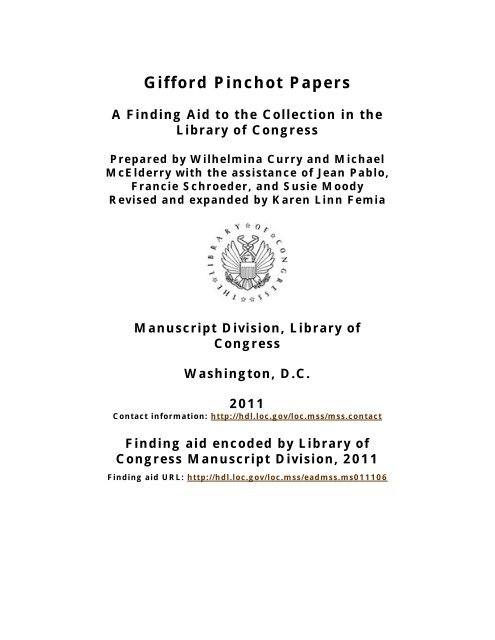 Gifford Pinchot Papers

A Finding Aid to the Collection in the Library of Congress

Prepared by Wilhelmina Curry and Michael McElderry with the assistance of Jean Pablo, Francie Schroeder, and Susie Moody
Revised and expanded by Karen Linn Femia

THE LIBRARY OF CONGRESS

Manuscript Division, Library of Congress

Washington, D.C.

2011
Contact information: http://hdl.loc.gov/loc.mss/mss.contact

Finding aid encoded by Library of Congress Manuscript Division, 2011
Finding aid URL: http://hdl.loc.gov/loc.mss/eadmss.ms011106